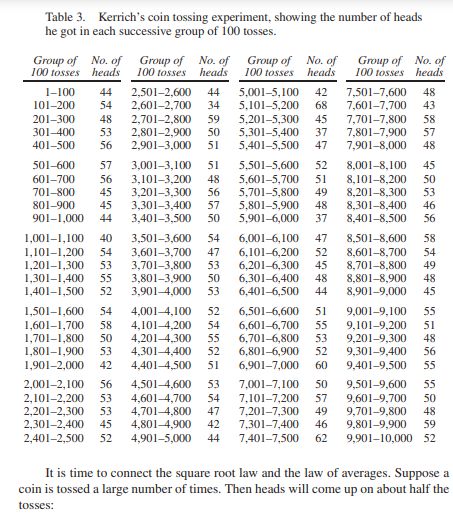 Table 3. Kerrich's coin tossing experiment, showing the number of heads he got in each successive group of 100 tosses.

| Group of 100 tosses | No. of heads | Group of 100 tosses | No. of heads | Group of 100 tosses | No. of heads | Group of 100 tosses | No. of heads |
|---|---|---|---|---|---|---|---|
| 1–100 | 44 | 2,501–2,600 | 44 | 5,001–5,100 | 42 | 7,501–7,600 | 48 |
| 101–200 | 54 | 2,601–2,700 | 34 | 5,101–5,200 | 68 | 7,601–7,700 | 43 |
| 201–300 | 48 | 2,701–2,800 | 59 | 5,201–5,300 | 45 | 7,701–7,800 | 58 |
| 301–400 | 53 | 2,801–2,900 | 50 | 5,301–5,400 | 37 | 7,801–7,900 | 57 |
| 401–500 | 56 | 2,901–3,000 | 51 | 5,401–5,500 | 47 | 7,901–8,000 | 48 |
| 501–600 | 57 | 3,001–3,100 | 51 | 5,501–5,600 | 52 | 8,001–8,100 | 45 |
| 601–700 | 56 | 3,101–3,200 | 48 | 5,601–5,700 | 51 | 8,101–8,200 | 50 |
| 701–800 | 45 | 3,201–3,300 | 56 | 5,701–5,800 | 49 | 8,201–8,300 | 53 |
| 801–900 | 45 | 3,301–3,400 | 57 | 5,801–5,900 | 48 | 8,301–8,400 | 46 |
| 901–1,000 | 44 | 3,401–3,500 | 50 | 5,901–6,000 | 37 | 8,401–8,500 | 56 |
| 1,001–1,100 | 40 | 3,501–3,600 | 54 | 6,001–6,100 | 47 | 8,501–8,600 | 58 |
| 1,101–1,200 | 54 | 3,601–3,700 | 47 | 6,101–6,200 | 52 | 8,601–8,700 | 54 |
| 1,201–1,300 | 53 | 3,701–3,800 | 53 | 6,201–6,300 | 45 | 8,701–8,800 | 49 |
| 1,301–1,400 | 55 | 3,801–3,900 | 50 | 6,301–6,400 | 48 | 8,801–8,900 | 48 |
| 1,401–1,500 | 52 | 3,901–4,000 | 53 | 6,401–6,500 | 44 | 8,901–9,000 | 45 |
| 1,501–1,600 | 54 | 4,001–4,100 | 52 | 6,501–6,600 | 51 | 9,001–9,100 | 55 |
| 1,601–1,700 | 58 | 4,101–4,200 | 54 | 6,601–6,700 | 55 | 9,101–9,200 | 51 |
| 1,701–1,800 | 50 | 4,201–4,300 | 55 | 6,701–6,800 | 53 | 9,201–9,300 | 48 |
| 1,801–1,900 | 53 | 4,301–4,400 | 52 | 6,801–6,900 | 52 | 9,301–9,400 | 56 |
| 1,901–2,000 | 42 | 4,401–4,500 | 51 | 6,901–7,000 | 60 | 9,401–9,500 | 55 |
| 2,001–2,100 | 56 | 4,501–4,600 | 53 | 7,001–7,100 | 50 | 9,501–9,600 | 55 |
| 2,101–2,200 | 53 | 4,601–4,700 | 54 | 7,101–7,200 | 57 | 9,601–9,700 | 50 |
| 2,201–2,300 | 53 | 4,701–4,800 | 47 | 7,201–7,300 | 49 | 9,701–9,800 | 48 |
| 2,301–2,400 | 45 | 4,801–4,900 | 42 | 7,301–7,400 | 46 | 9,801–9,900 | 59 |
| 2,401–2,500 | 52 | 4,901–5,000 | 44 | 7,401–7,500 | 62 | 9,901–10,000 | 52 |

It is time to connect the square root law and the law of averages. Suppose a coin is tossed a large number of times. Then heads will come up on about half the tosses: